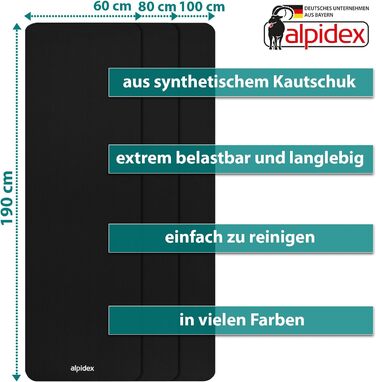 60 cm 80 cm 100 cm

DEUTSCHES UNTERNEHMEN AUS BAYERN

alpidex

190 cm

aus synthetischem Kautschuk

extrem belastbar und langlebig

einfach zu reinigen

in vielen Farben

alpidex